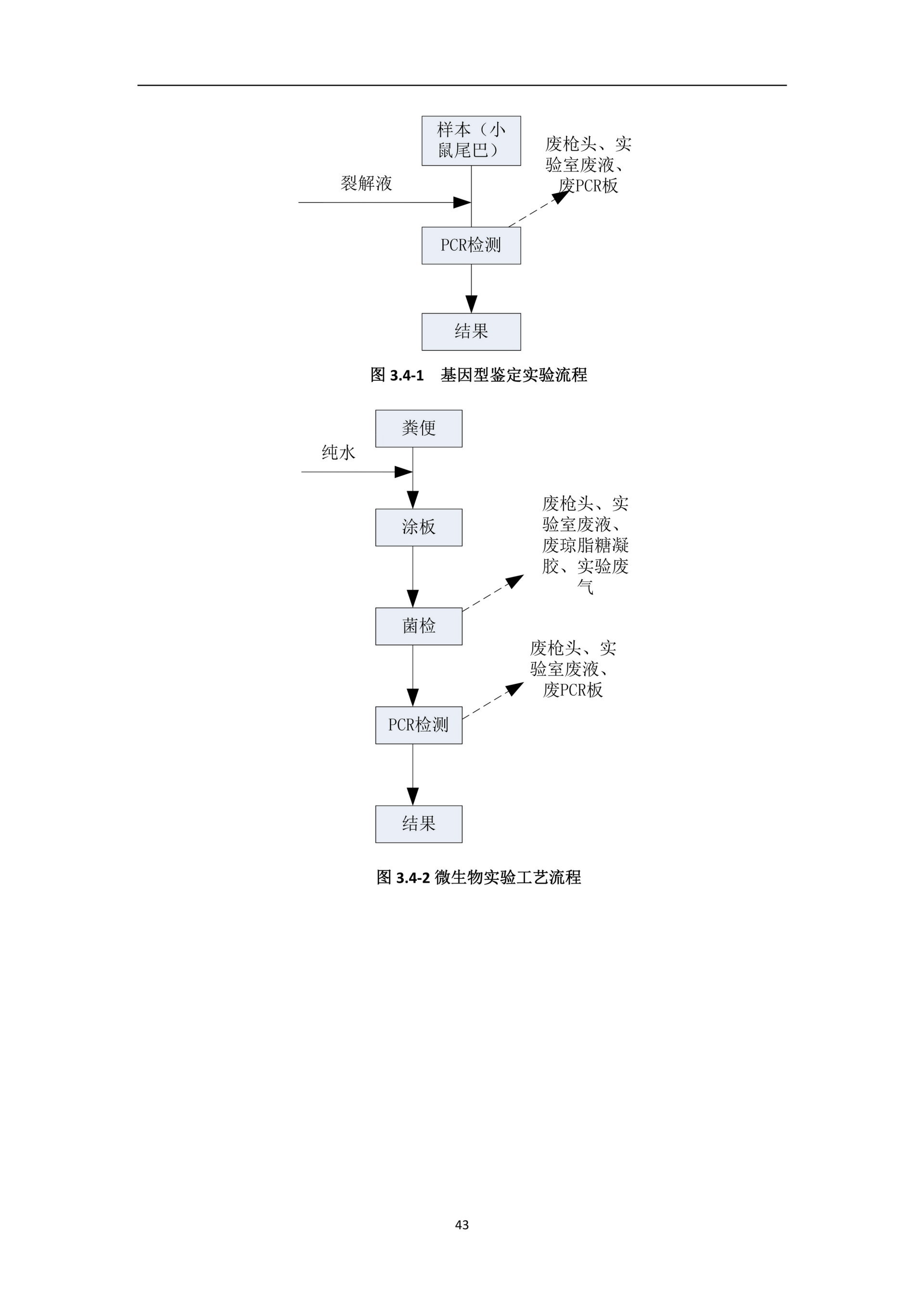 样本（小鼠尾巴）

废枪头、实验室废液、废PCR板

裂解液

PCR检测

结果

图 3.4-1　基因型鉴定实验流程

粪便

纯水

涂板

废枪头、实验室废液、废琼脂糖凝胶、实验废气

菌检

废枪头、实验室废液、废PCR板

PCR检测

结果

图 3.4-2 微生物实验工艺流程

43